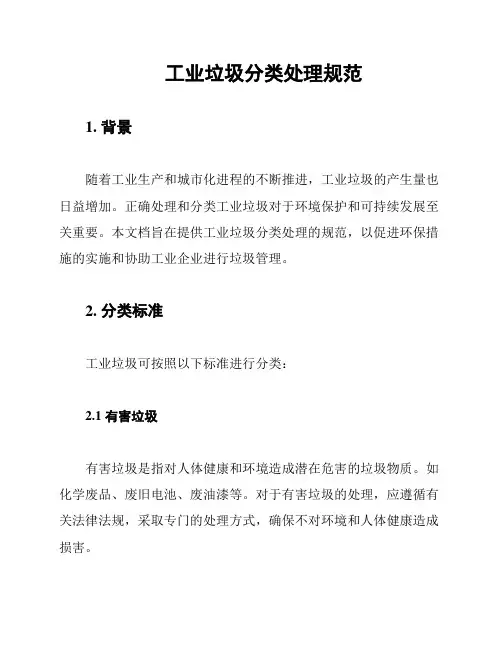 工业垃圾分类处理规范

1. 背景

随着工业生产和城市化进程的不断推进，工业垃圾的产生量也日益增加。正确处理和分类工业垃圾对于环境保护和可持续发展至关重要。本文档旨在提供工业垃圾分类处理的规范，以促进环保措施的实施和协助工业企业进行垃圾管理。

2. 分类标准

工业垃圾可按照以下标准进行分类：

2.1 有害垃圾

有害垃圾是指对人体健康和环境造成潜在危害的垃圾物质。如化学废品、废旧电池、废油漆等。对于有害垃圾的处理，应遵循有关法律法规，采取专门的处理方式，确保不对环境和人体健康造成损害。